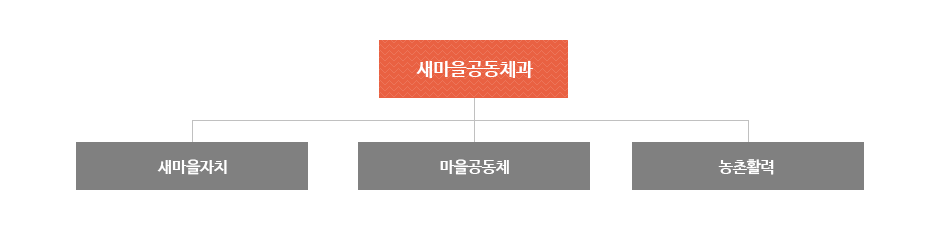 새마을공동체과

새마을자치

마을공동체

농촌활력